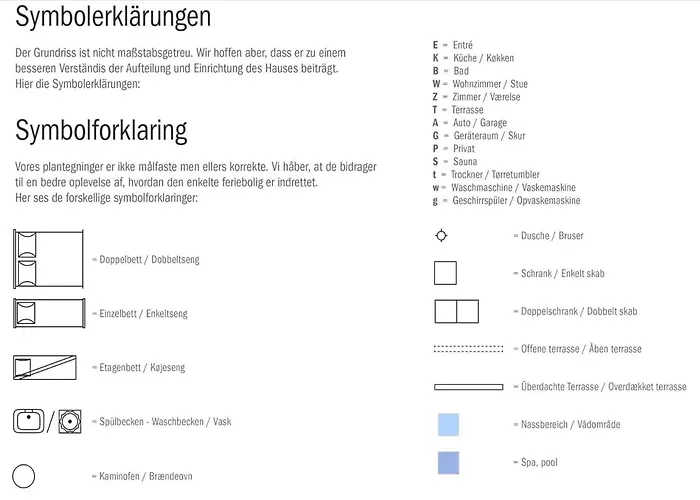 Symbolerklärungen

Der Grundriss ist nicht maßstabsgetreu. Wir hoffen aber, dass er zu einem besseren Verständis der Aufteilung und Einrichtung des Hauses beiträgt. Hier die Symbolerklärungen:

Symbolforklaring

Vores plantegninger er ikke målfaste men ellers korrekte. Vi håber, at de bidrager til en bedre oplevelse af, hvordan den enkelte feriebolig er indrettet. Her ses de forskellige symbolforklaringer:

= Doppelbett / Dobbeltseng

= Einzelbett / Enkeltseng

= Etagenbett / Køjeseng

/ = Spülbecken - Waschbecken / Vask

= Kaminofen / Brændeovn

E = Entré
K = Küche / Køkken
B = Bad
W = Wohnzimmer / Stue
Z = Zimmer / Værelse
T = Terrasse
A = Auto / Garage
G = Geräteraum / Skur
P = Privat
S = Sauna
t = Trockner / Tørretumbler
w = Waschmaschine / Vaskemaskine
g = Geschirrspüler / Opvaskemaskine

= Dusche / Bruser

= Schrank / Enkelt skab

= Doppelschrank / Dobbelt skab

= Offene terrasse / Åben terrasse

= Überdachte Terrasse / Overdækket terrasse

= Nassbereich / Vådområde

= Spa, pool